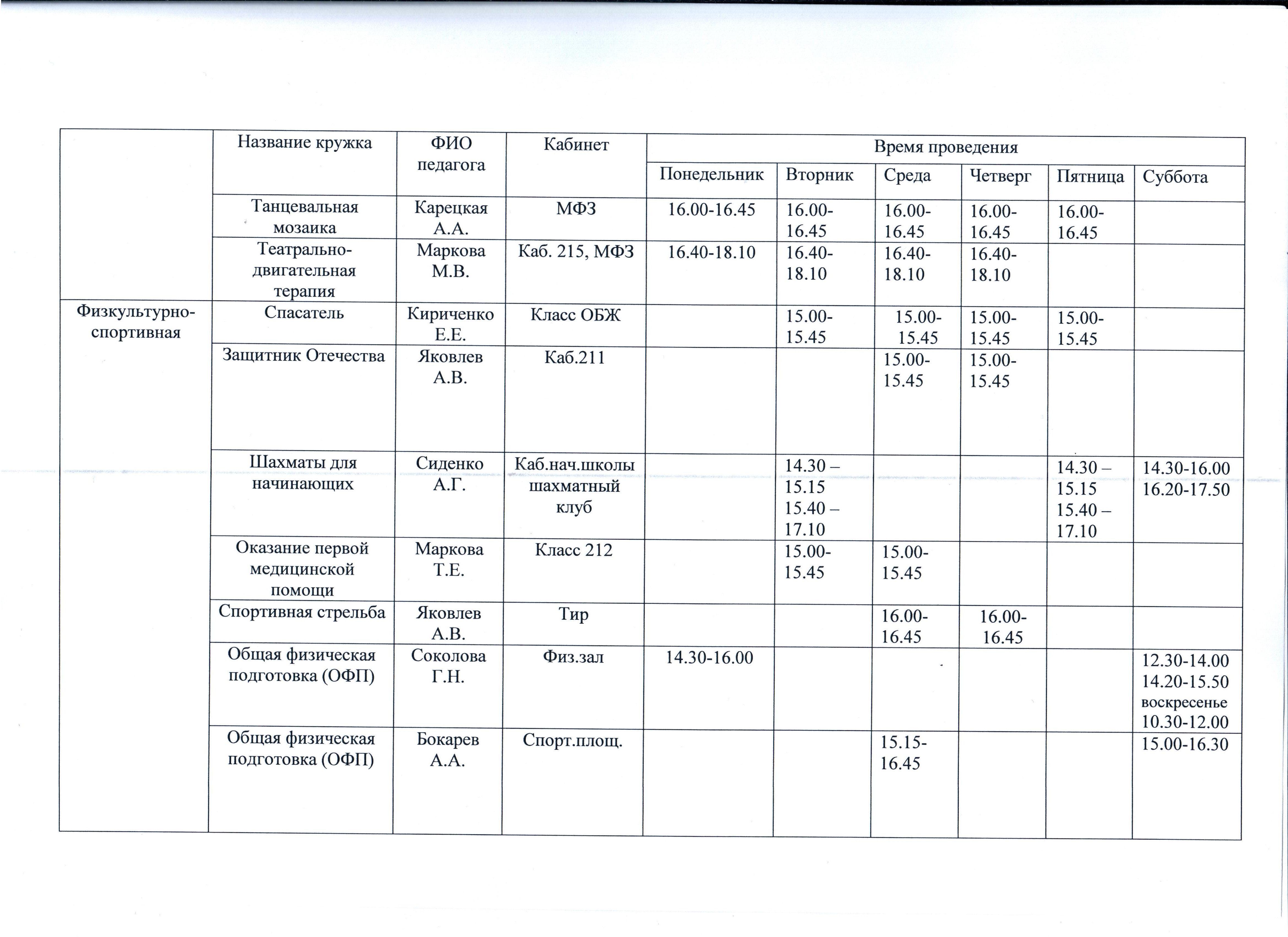 |  | Название кружка | ФИО педагога | Кабинет | Время проведения |  |  |  |  |  |
|---|---|---|---|---|---|---|---|---|---|
|  |  |  |  | Понедельник | Вторник | Среда | Четверг | Пятница | Суббота |
|  | Танцевальная мозаика | Карецкая А.А. | МФЗ | 16.00-16.45 | 16.00-16.45 | 16.00-16.45 | 16.00-16.45 | 16.00-16.45 |  |
|  | Театрально-двигательная терапия | Маркова М.В. | Каб. 215, МФЗ | 16.40-18.10 | 16.40-18.10 | 16.40-18.10 | 16.40-18.10 |  |  |
| Физкультурно-спортивная | Спасатель | Кириченко Е.Е. | Класс ОБЖ |  | 15.00-15.45 | 15.00-15.45 | 15.00-15.45 | 15.00-15.45 |  |
|  | Защитник Отечества | Яковлев А.В. | Каб.211 |  |  | 15.00-15.45 | 15.00-15.45 |  |  |
|  | Шахматы для начинающих | Сиденко А.Г. | Каб.нач.школы шахматный клуб |  | 14.30 – 15.15 15.40 – 17.10 |  |  | 14.30 – 15.15 15.40 – 17.10 | 14.30-16.00 16.20-17.50 |
|  | Оказание первой медицинской помощи | Маркова Т.Е. | Класс 212 |  | 15.00-15.45 | 15.00-15.45 |  |  |  |
|  | Спортивная стрельба | Яковлев А.В. | Тир |  |  | 16.00-16.45 | 16.00-16.45 |  |  |
|  | Общая физическая подготовка (ОФП) | Соколова Г.Н. | Физ.зал | 14.30-16.00 |  |  |  |  | 12.30-14.00 14.20-15.50 воскресенье 10.30-12.00 |
|  | Общая физическая подготовка (ОФП) | Бокарев А.А. | Спорт.площ. |  |  | 15.15-16.45 |  |  | 15.00-16.30 |